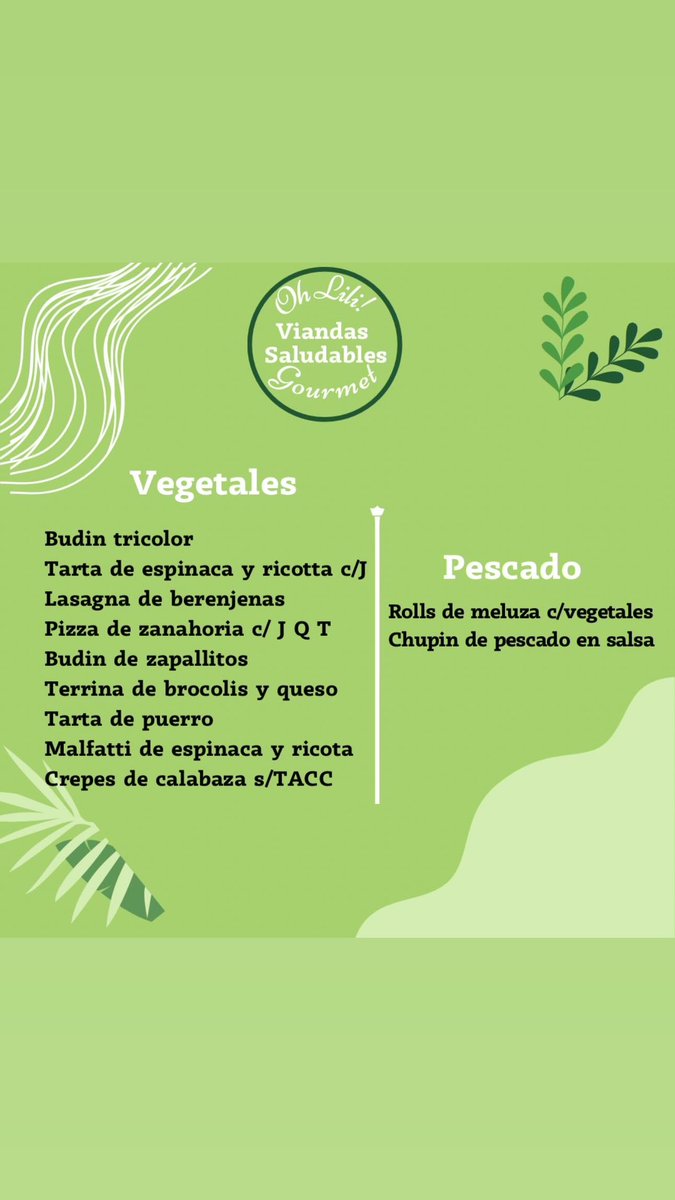 Oh Lili!
Viandas Saludables
Gourmet

Vegetales

Budin tricolor
Tarta de espinaca y ricotta c/J
Lasagna de berenjenas
Pizza de zanahoria c/ J Q T
Budin de zapallitos
Terrina de brocolis y queso
Tarta de puerro
Malfatti de espinaca y ricota
Crepes de calabaza s/TACC

Pescado

Rolls de meluza c/vegetales
Chupin de pescado en salsa